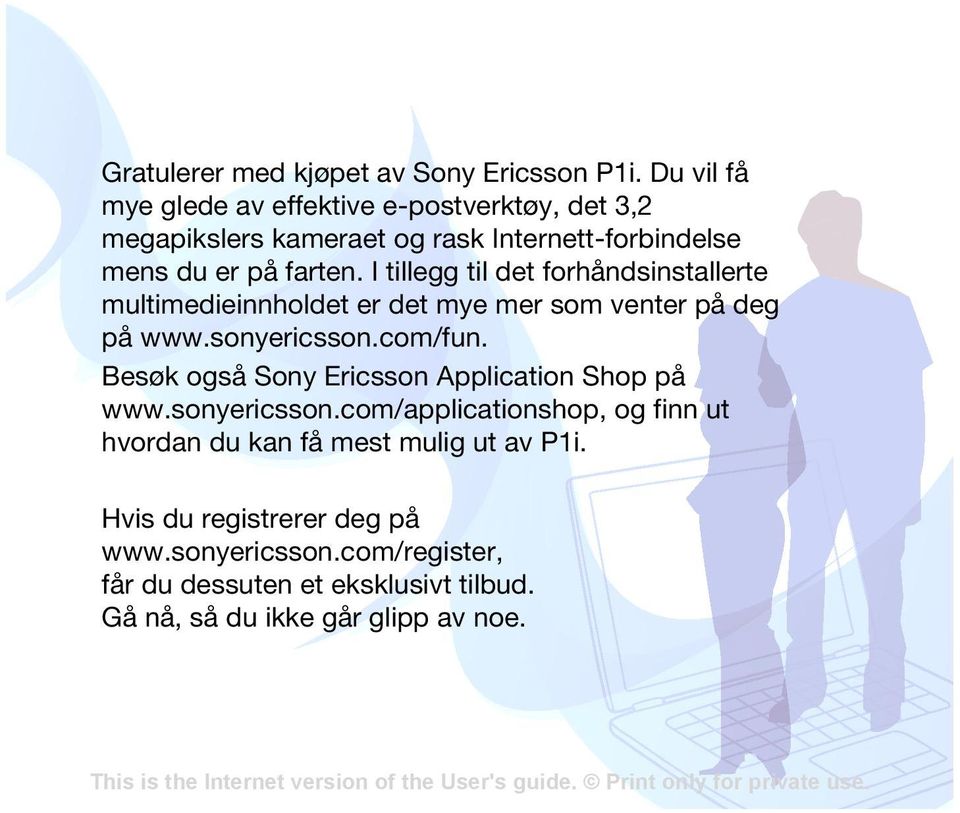 Gratulerer med kjøpet av Sony Ericsson P1i. Du vil få mye glede av effektive e-postverktøy, det 3,2 megapikslers kameraet og rask Internett-forbindelse mens du er på farten. I tillegg til det forhåndsinstallerte multimedieinnholdet er det mye mer som venter på deg på www.sonyericsson.com/fun.

Besøk også Sony Ericsson Application Shop på www.sonyericsson.com/applicationshop, og finn ut hvordan du kan få mest mulig ut av P1i.

Hvis du registrerer deg på www.sonyericsson.com/register, får du dessuten et eksklusivt tilbud. Gå nå, så du ikke går glipp av noe.

This is the Internet version of the User's guide. © Print only for private use.